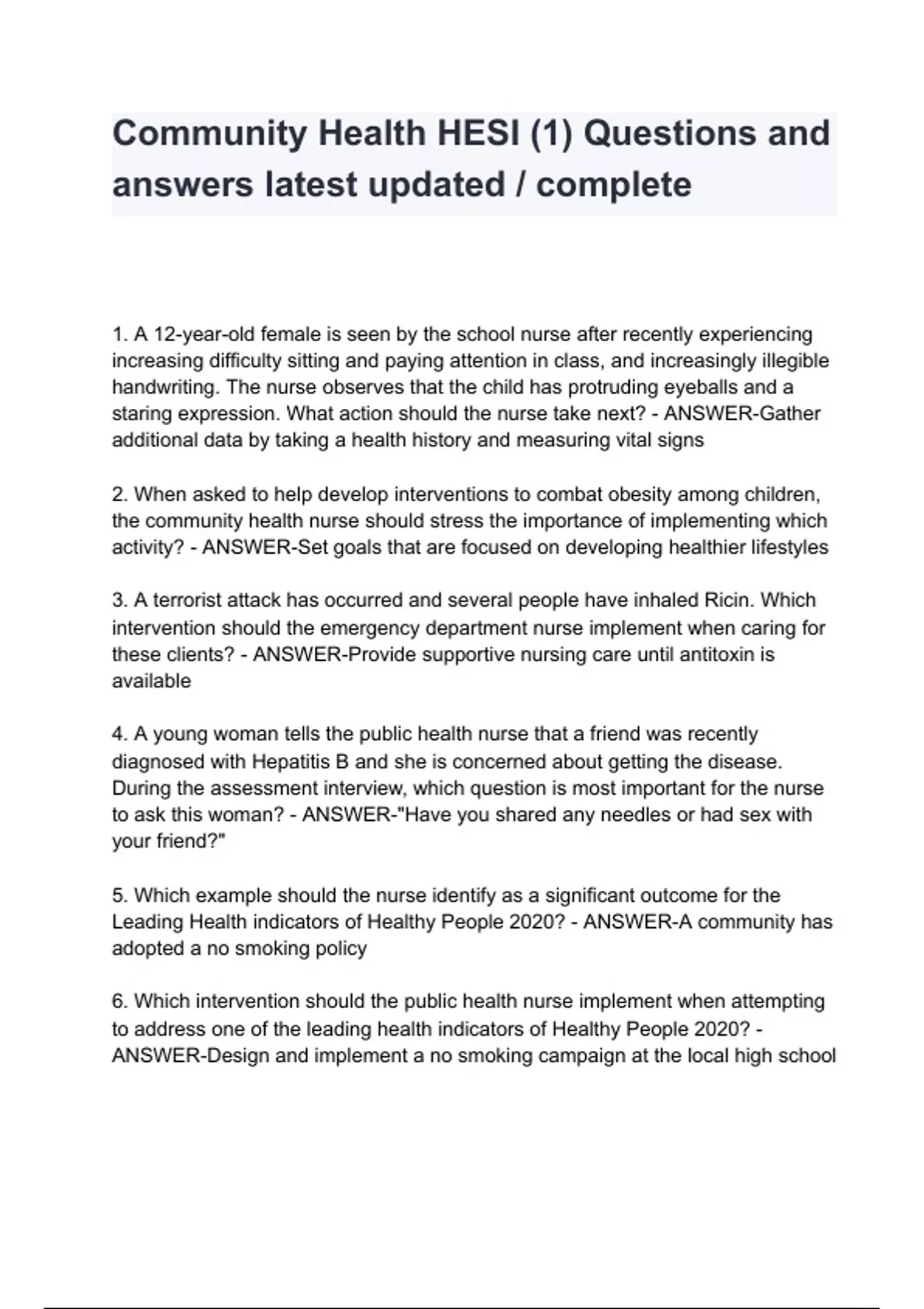 Community Health HESI (1) Questions and answers latest updated / complete

1. A 12-year-old female is seen by the school nurse after recently experiencing increasing difficulty sitting and paying attention in class, and increasingly illegible handwriting. The nurse observes that the child has protruding eyeballs and a staring expression. What action should the nurse take next? - ANSWER-Gather additional data by taking a health history and measuring vital signs

2. When asked to help develop interventions to combat obesity among children, the community health nurse should stress the importance of implementing which activity? - ANSWER-Set goals that are focused on developing healthier lifestyles

3. A terrorist attack has occurred and several people have inhaled Ricin. Which intervention should the emergency department nurse implement when caring for these clients? - ANSWER-Provide supportive nursing care until antitoxin is available

4. A young woman tells the public health nurse that a friend was recently diagnosed with Hepatitis B and she is concerned about getting the disease. During the assessment interview, which question is most important for the nurse to ask this woman? - ANSWER-"Have you shared any needles or had sex with your friend?"

5. Which example should the nurse identify as a significant outcome for the Leading Health indicators of Healthy People 2020? - ANSWER-A community has adopted a no smoking policy

6. Which intervention should the public health nurse implement when attempting to address one of the leading health indicators of Healthy People 2020? - ANSWER-Design and implement a no smoking campaign at the local high school